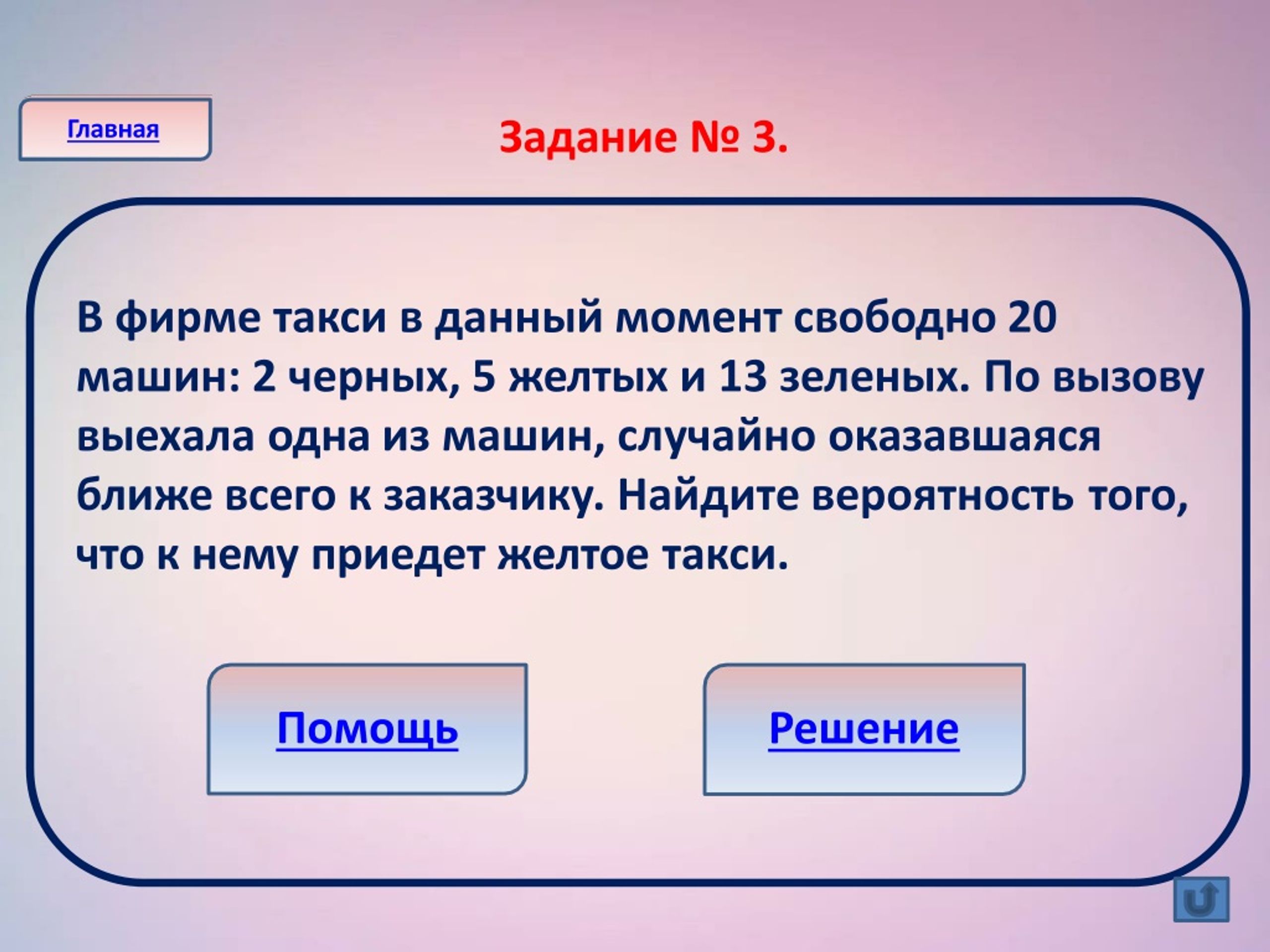 Главная

Задание № 3.

В фирме такси в данный момент свободно 20 машин: 2 черных, 5 желтых и 13 зеленых. По вызову выехала одна из машин, случайно оказавшаяся ближе всего к заказчику. Найдите вероятность того, что к нему приедет желтое такси.

Помощь

Решение